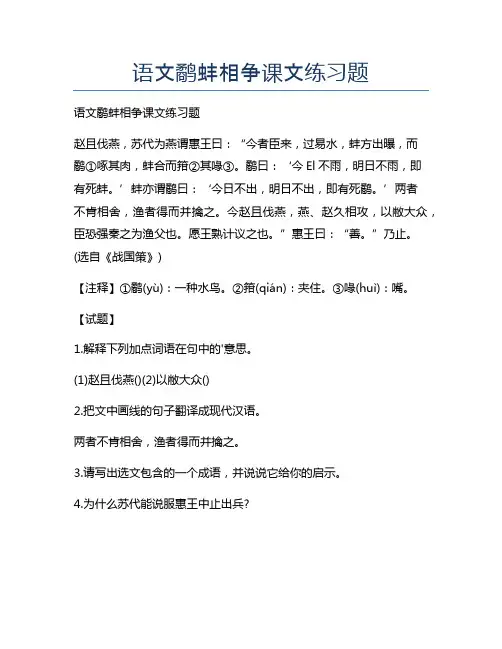 语文鹬蚌相争课文练习题

语文鹬蚌相争课文练习题

赵且伐燕，苏代为燕谓惠王曰：“今者臣来，过易水，蚌方出曝，而鹬①啄其肉，蚌合而箝②其喙③。鹬曰：‘今 El 不雨，明日不雨，即有死蚌。’蚌亦谓鹬曰：‘今日不出，明日不出，即有死鹬。’两者不肯相舍，渔者得而并擒之。今赵且伐燕，燕、赵久相攻，以敝大众，臣恐强秦之为渔父也。愿王熟计议之也。”惠王曰：“善。”乃止。(选自《战国策》)

【注释】①鹬(yù)：一种水鸟。②箝(qián)：夹住。③喙(huì)：嘴。

【试题】

1.解释下列加点词语在句中的'意思。

(1)赵且伐燕()(2)以敝大众()

2.把文中画线的句子翻译成现代汉语。

两者不肯相舍，渔者得而并擒之。

3.请写出选文包含的一个成语，并说说它给你的启示。

4.为什么苏代能说服惠王中止出兵?